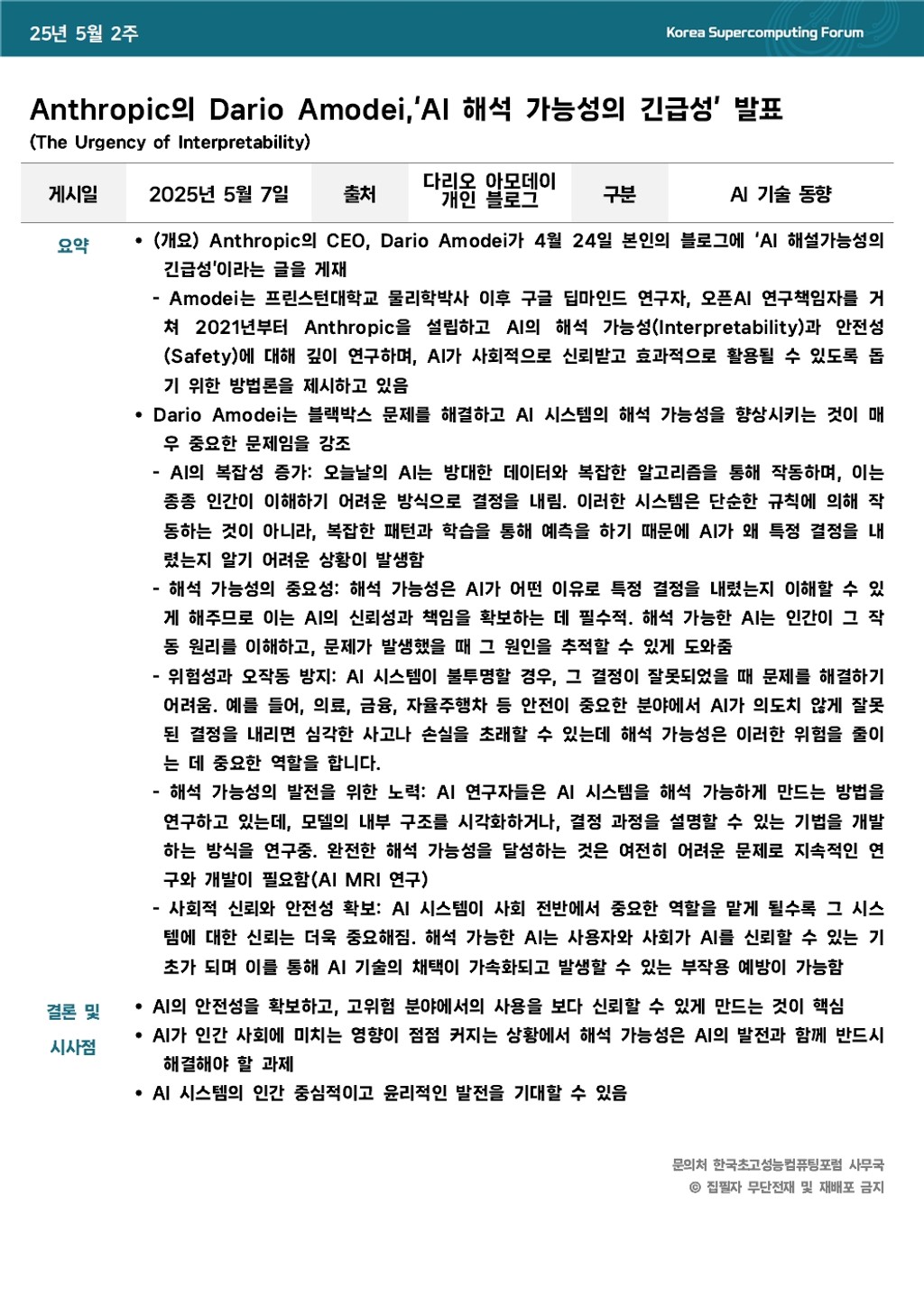 25년 5월 2주

Korea Supercomputing Forum

Anthropic의 Dario Amodei,'AI 해석 가능성의 긴급성' 발표
(The Urgency of Interpretability)

| 게시일 | 2025년 5월 7일 | 출처 | 다리오 아모데이 개인 블로그 | 구분 | AI 기술 동향 |
|---|---|---|---|---|---|

요약

• (개요) Anthropic의 CEO, Dario Amodei가 4월 24일 본인의 블로그에 'AI 해설가능성의 긴급성'이라는 글을 게재
- Amodei는 프린스턴대학교 물리학박사 이후 구글 딥마인드 연구자, 오픈AI 연구책임자를 거쳐 2021년부터 Anthropic을 설립하고 AI의 해석 가능성(Interpretability)과 안전성(Safety)에 대해 깊이 연구하며, AI가 사회적으로 신뢰받고 효과적으로 활용될 수 있도록 돕기 위한 방법론을 제시하고 있음
• Dario Amodei는 블랙박스 문제를 해결하고 AI 시스템의 해석 가능성을 향상시키는 것이 매우 중요한 문제임을 강조
- AI의 복잡성 증가: 오늘날의 AI는 방대한 데이터와 복잡한 알고리즘을 통해 작동하며, 이는 종종 인간이 이해하기 어려운 방식으로 결정을 내림. 이러한 시스템은 단순한 규칙에 의해 작동하는 것이 아니라, 복잡한 패턴과 학습을 통해 예측을 하기 때문에 AI가 왜 특정 결정을 내렸는지 알기 어려운 상황이 발생함
- 해석 가능성의 중요성: 해석 가능성은 AI가 어떤 이유로 특정 결정을 내렸는지 이해할 수 있게 해주므로 이는 AI의 신뢰성과 책임을 확보하는 데 필수적. 해석 가능한 AI는 인간이 그 작동 원리를 이해하고, 문제가 발생했을 때 그 원인을 추적할 수 있게 도와줌
- 위험성과 오작동 방지: AI 시스템이 불투명할 경우, 그 결정이 잘못되었을 때 문제를 해결하기 어려움. 예를 들어, 의료, 금융, 자율주행차 등 안전이 중요한 분야에서 AI가 의도치 않게 잘못된 결정을 내리면 심각한 사고나 손실을 초래할 수 있는데 해석 가능성은 이러한 위험을 줄이는 데 중요한 역할을 합니다.
- 해석 가능성의 발전을 위한 노력: AI 연구자들은 AI 시스템을 해석 가능하게 만드는 방법을 연구하고 있는데, 모델의 내부 구조를 시각화하거나, 결정 과정을 설명할 수 있는 기법을 개발하는 방식을 연구중. 완전한 해석 가능성을 달성하는 것은 여전히 어려운 문제로 지속적인 연구와 개발이 필요함(AI MRI 연구)
- 사회적 신뢰와 안전성 확보: AI 시스템이 사회 전반에서 중요한 역할을 맡게 될수록 그 시스템에 대한 신뢰는 더욱 중요해짐. 해석 가능한 AI는 사용자와 사회가 AI를 신뢰할 수 있는 기초가 되며 이를 통해 AI 기술의 채택이 가속화되고 발생할 수 있는 부작용 예방이 가능함

결론 및 시사점

• AI의 안전성을 확보하고, 고위험 분야에서의 사용을 보다 신뢰할 수 있게 만드는 것이 핵심
• AI가 인간 사회에 미치는 영향이 점점 커지는 상황에서 해석 가능성은 AI의 발전과 함께 반드시 해결해야 할 과제
• AI 시스템의 인간 중심적이고 윤리적인 발전을 기대할 수 있음

문의처 한국초고성능컴퓨팅포럼 사무국
© 집필자 무단전재 및 재배포 금지